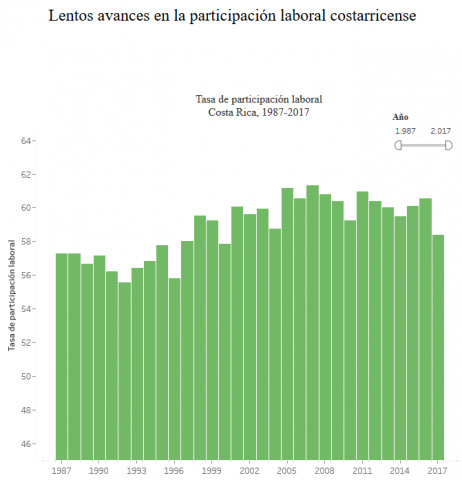 Lentos avances en la participación laboral costarricense

Tasa de participación laboral
Costa Rica, 1987-2017

Año
1.987 2.017

Tasa de participación laboral

64
62
60
58
56
54
52
50
48
46

1987 1990 1993 1996 1999 2002 2005 2008 2011 2014 2017